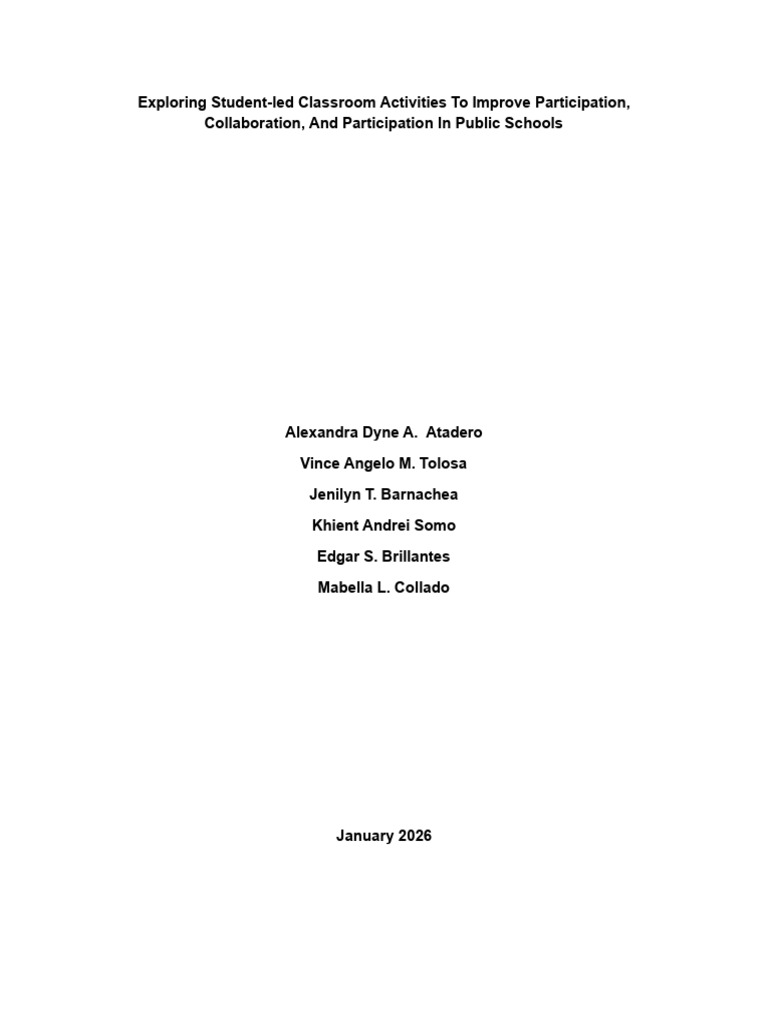 Exploring Student-led Classroom Activities To Improve Participation, Collaboration, And Participation In Public Schools

Alexandra Dyne A. Atadero

Vince Angelo M. Tolosa

Jenilyn T. Barnachea

Khient Andrei Somo

Edgar S. Brillantes

Mabella L. Collado

January 2026